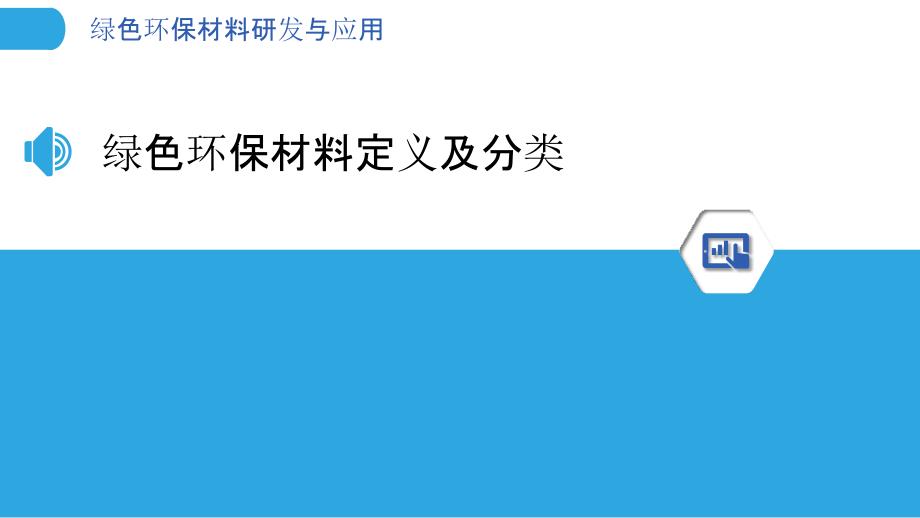 绿色环保材料研发与应用

绿色环保材料定义及分类